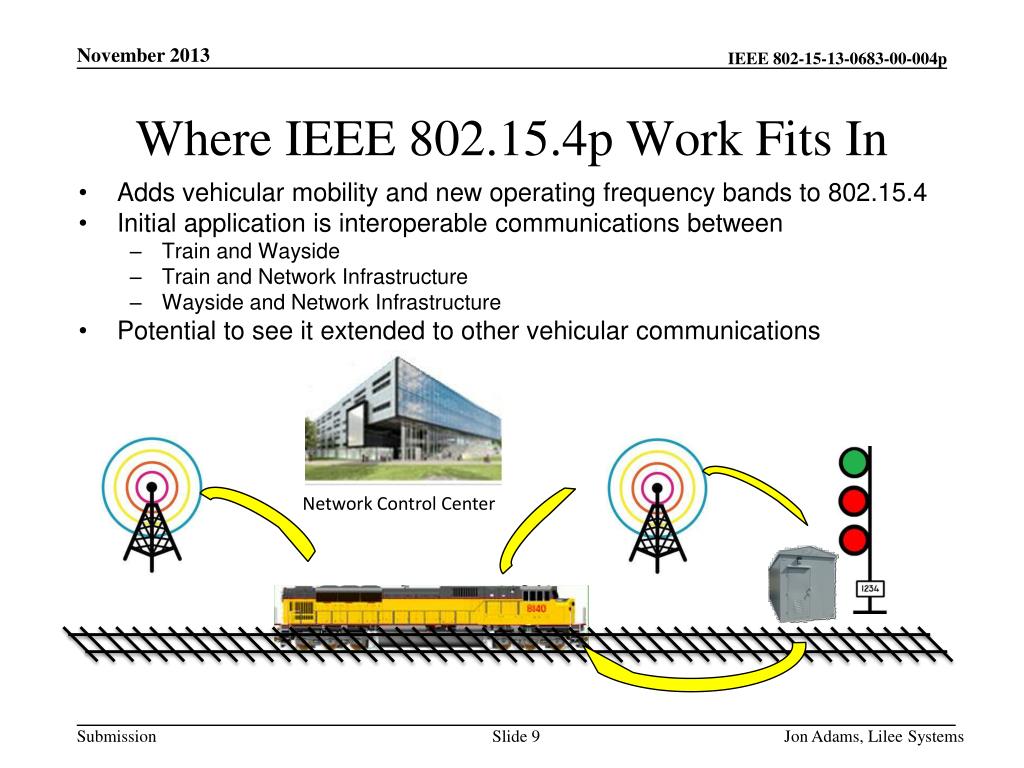 November 2013

IEEE 802-15-13-0683-00-004p

Where IEEE 802.15.4p Work Fits In

• Adds vehicular mobility and new operating frequency bands to 802.15.4
• Initial application is interoperable communications between
  – Train and Wayside
  – Train and Network Infrastructure
  – Wayside and Network Infrastructure
• Potential to see it extended to other vehicular communications

Network Control Center

8140

1234

Submission

Slide 9

Jon Adams, Lilee Systems